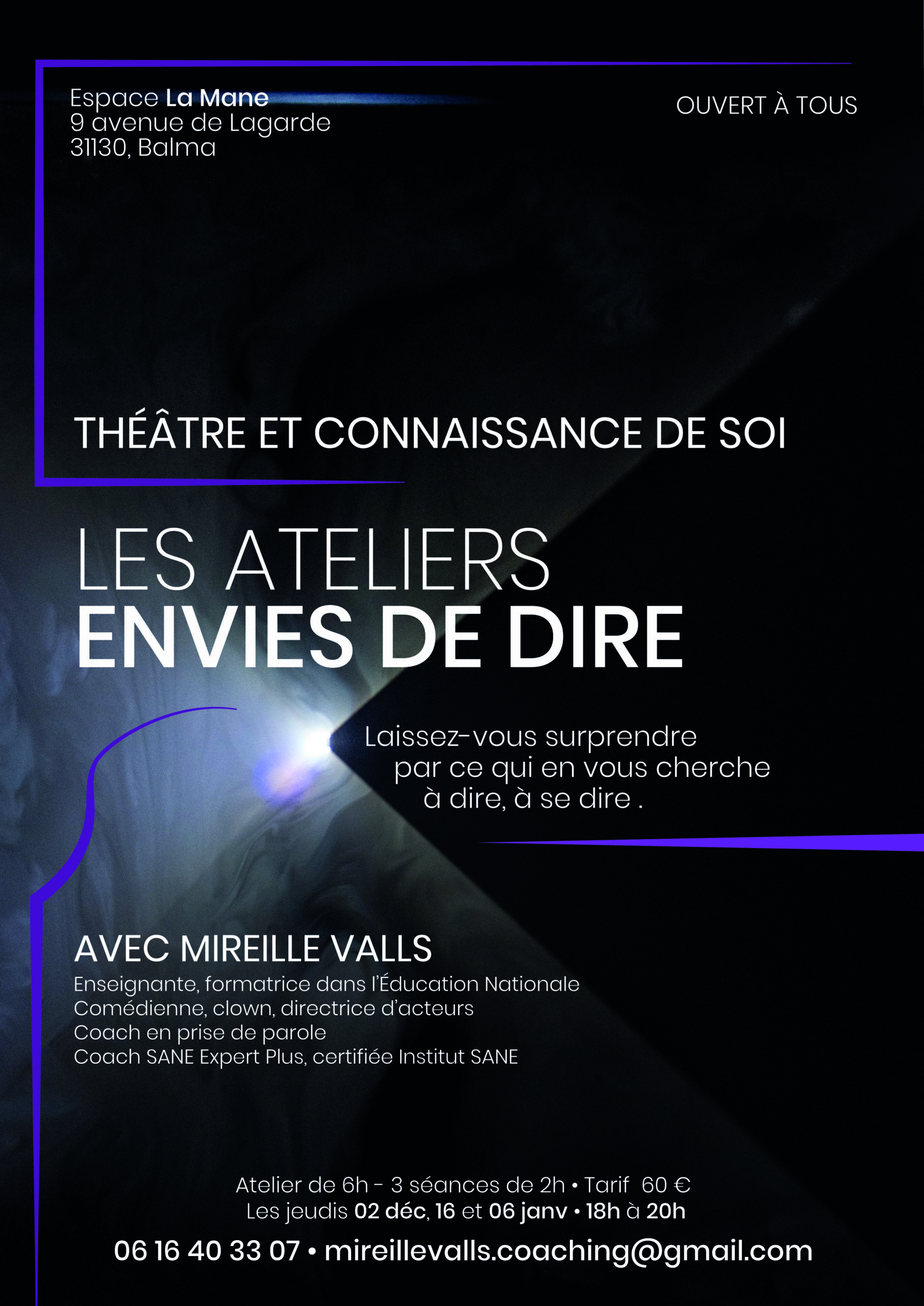 Espace La Mane
9 avenue de Lagarde
31130, Balma

OUVERT À TOUS

THÉÂTRE ET CONNAISSANCE DE SOI

LES ATELIERS
ENVIES DE DIRE

Laissez-vous surprendre
par ce qui en vous cherche
à dire, à se dire .

AVEC MIREILLE VALLS

Enseignante, formatrice dans l'Éducation Nationale
Comédienne, clown, directrice d'acteurs
Coach en prise de parole
Coach SANE Expert Plus, certifiée Institut SANE

Atelier de 6h - 3 séances de 2h • Tarif 60 €
Les jeudis 02 déc, 16 et 06 janv • 18h à 20h

06 16 40 33 07 • mireillevalls.coaching@gmail.com